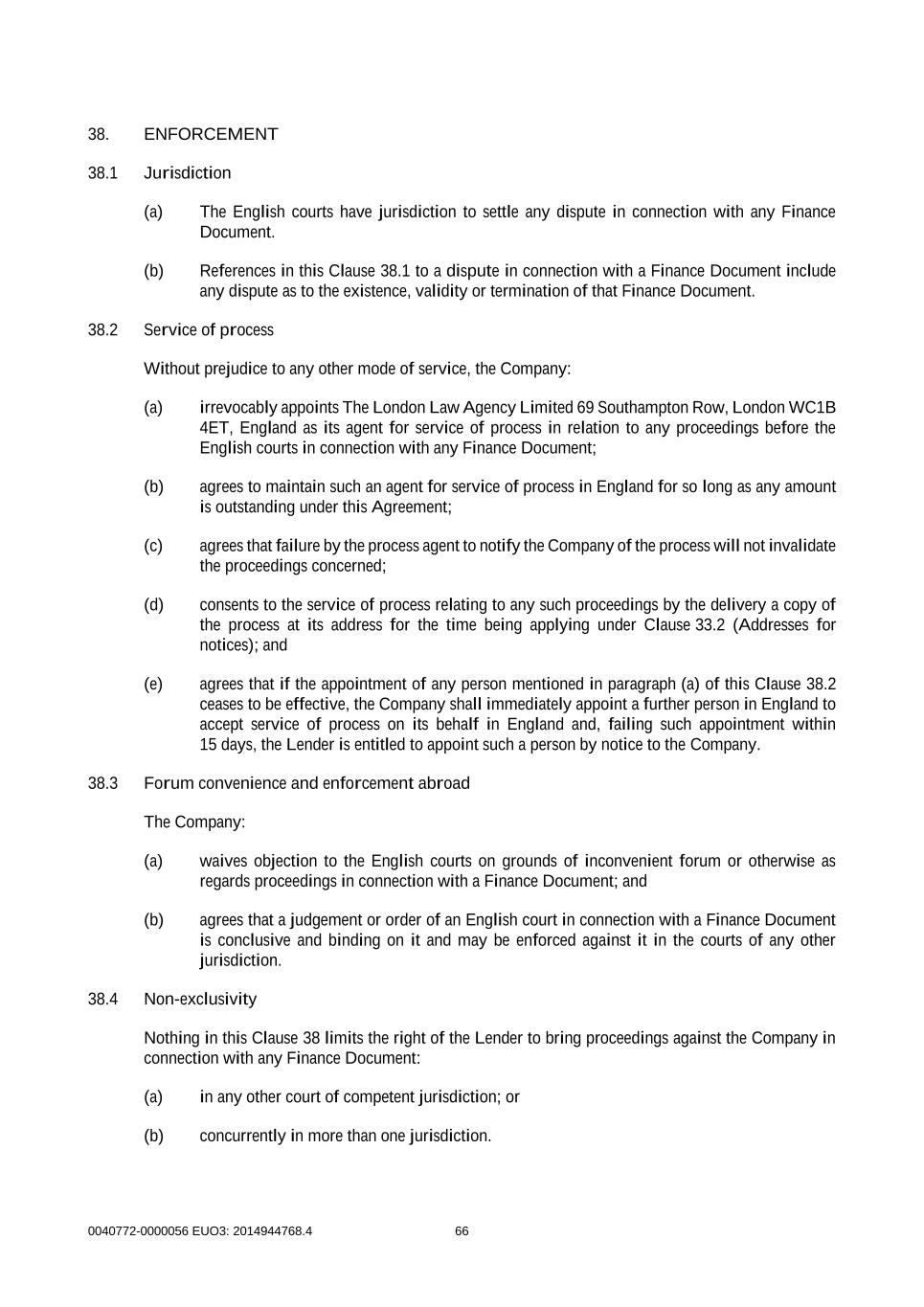 38. ENFORCEMENT

38.1 Jurisdiction

(a) The English courts have jurisdiction to settle any dispute in connection with any Finance Document.

(b) References in this Clause 38.1 to a dispute in connection with a Finance Document include any dispute as to the existence, validity or termination of that Finance Document.

38.2 Service of process

Without prejudice to any other mode of service, the Company:

(a) irrevocably appoints The London Law Agency Limited 69 Southampton Row, London WC1B 4ET, England as its agent for service of process in relation to any proceedings before the English courts in connection with any Finance Document;

(b) agrees to maintain such an agent for service of process in England for so long as any amount is outstanding under this Agreement;

(c) agrees that failure by the process agent to notify the Company of the process will not invalidate the proceedings concerned;

(d) consents to the service of process relating to any such proceedings by the delivery a copy of the process at its address for the time being applying under Clause 33.2 (Addresses for notices); and

(e) agrees that if the appointment of any person mentioned in paragraph (a) of this Clause 38.2 ceases to be effective, the Company shall immediately appoint a further person in England to accept service of process on its behalf in England and, failing such appointment within 15 days, the Lender is entitled to appoint such a person by notice to the Company.

38.3 Forum convenience and enforcement abroad

The Company:

(a) waives objection to the English courts on grounds of inconvenient forum or otherwise as regards proceedings in connection with a Finance Document; and

(b) agrees that a judgement or order of an English court in connection with a Finance Document is conclusive and binding on it and may be enforced against it in the courts of any other jurisdiction.

38.4 Non-exclusivity

Nothing in this Clause 38 limits the right of the Lender to bring proceedings against the Company in connection with any Finance Document:

(a) in any other court of competent jurisdiction; or

(b) concurrently in more than one jurisdiction.

0040772-0000056 EUO3: 2014944768.4 66